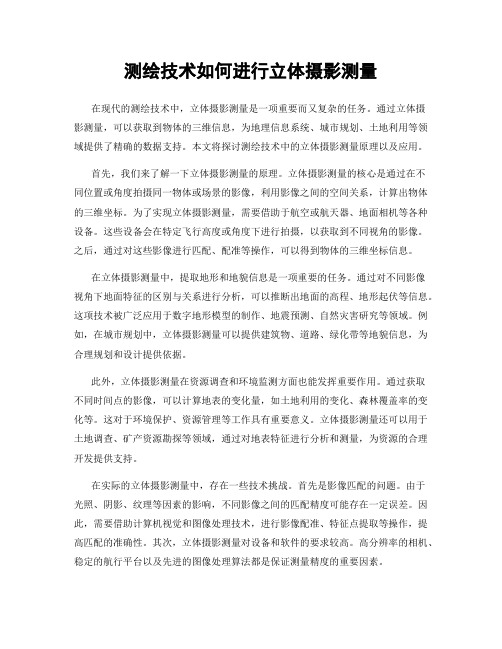 测绘技术如何进行立体摄影测量

在现代的测绘技术中，立体摄影测量是一项重要而又复杂的任务。通过立体摄影测量，可以获取到物体的三维信息，为地理信息系统、城市规划、土地利用等领域提供了精确的数据支持。本文将探讨测绘技术中的立体摄影测量原理以及应用。

首先，我们来了解一下立体摄影测量的原理。立体摄影测量的核心是通过在不同位置或角度拍摄同一物体或场景的影像，利用影像之间的空间关系，计算出物体的三维坐标。为了实现立体摄影测量，需要借助于航空或航天器、地面相机等各种设备。这些设备会在特定飞行高度或角度下进行拍摄，以获取到不同视角的影像。之后，通过对这些影像进行匹配、配准等操作，可以得到物体的三维坐标信息。

在立体摄影测量中，提取地形和地貌信息是一项重要的任务。通过对不同影像视角下地面特征的区别与关系进行分析，可以推断出地面的高程、地形起伏等信息。这项技术被广泛应用于数字地形模型的制作、地震预测、自然灾害研究等领域。例如，在城市规划中，立体摄影测量可以提供建筑物、道路、绿化带等地貌信息，为合理规划和设计提供依据。

此外，立体摄影测量在资源调查和环境监测方面也能发挥重要作用。通过获取不同时间点的影像，可以计算地表的变化量，如土地利用的变化、森林覆盖率的变化等。这对于环境保护、资源管理等工作具有重要意义。立体摄影测量还可以用于土地调查、矿产资源勘探等领域，通过对地表特征进行分析和测量，为资源的合理开发提供支持。

在实际的立体摄影测量中，存在一些技术挑战。首先是影像匹配的问题。由于光照、阴影、纹理等因素的影响，不同影像之间的匹配精度可能存在一定误差。因此，需要借助计算机视觉和图像处理技术，进行影像配准、特征点提取等操作，提高匹配的准确性。其次，立体摄影测量对设备和软件的要求较高。高分辨率的相机、稳定的航行平台以及先进的图像处理算法都是保证测量精度的重要因素。